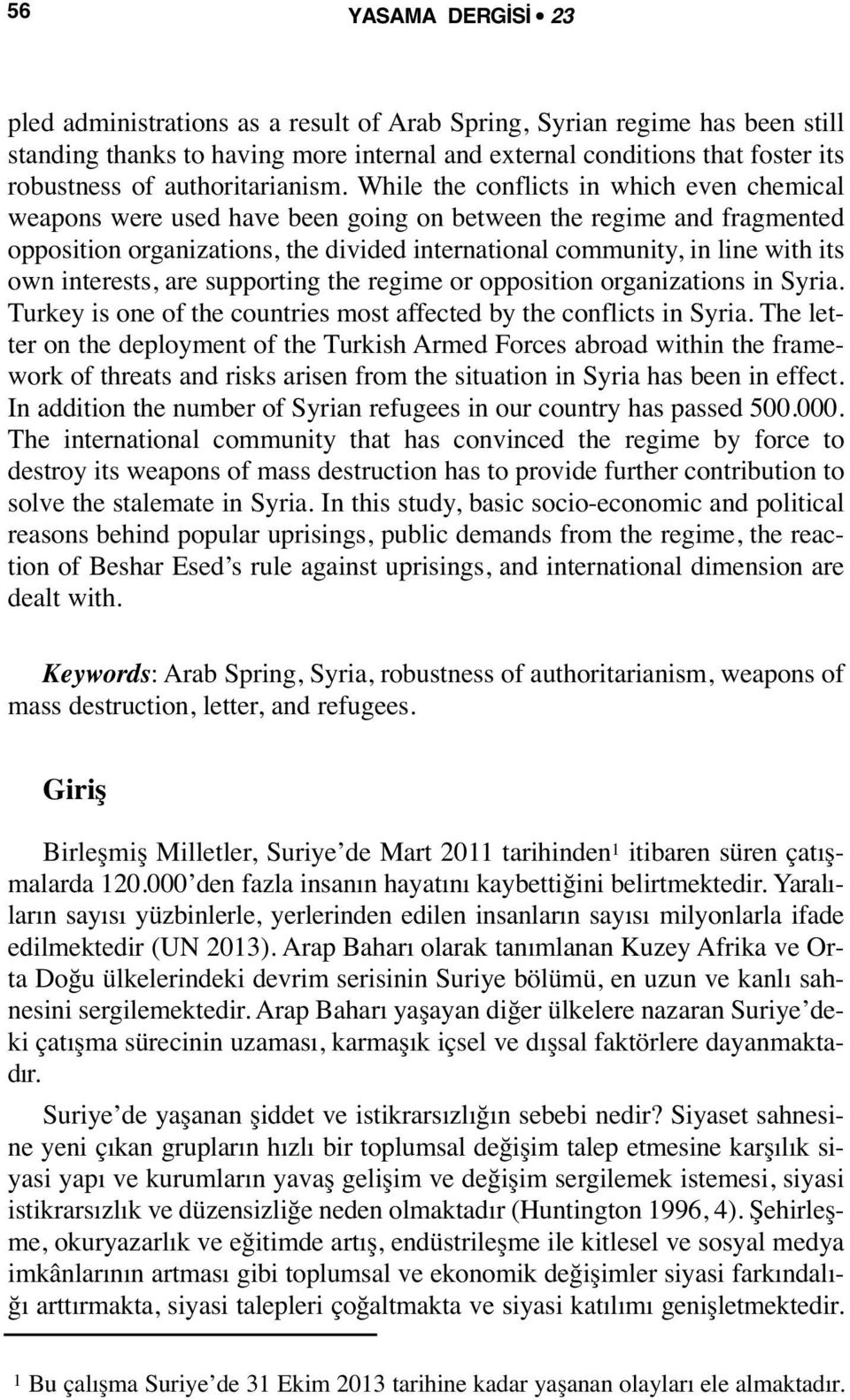 56 YASAMA DERGİSİ • 23

pled administrations as a result of Arab Spring, Syrian regime has been still standing thanks to having more internal and external conditions that foster its robustness of authoritarianism. While the conflicts in which even chemical weapons were used have been going on between the regime and fragmented opposition organizations, the divided international community, in line with its own interests, are supporting the regime or opposition organizations in Syria. Turkey is one of the countries most affected by the conflicts in Syria. The letter on the deployment of the Turkish Armed Forces abroad within the framework of threats and risks arisen from the situation in Syria has been in effect. In addition the number of Syrian refugees in our country has passed 500.000. The international community that has convinced the regime by force to destroy its weapons of mass destruction has to provide further contribution to solve the stalemate in Syria. In this study, basic socio-economic and political reasons behind popular uprisings, public demands from the regime, the reaction of Beshar Esed's rule against uprisings, and international dimension are dealt with.

Keywords: Arab Spring, Syria, robustness of authoritarianism, weapons of mass destruction, letter, and refugees.

Giriş

Birleşmiş Milletler, Suriye'de Mart 2011 tarihinden$^1$ itibaren süren çatışmalarda 120.000'den fazla insanın hayatını kaybettiğini belirtmektedir. Yaralıların sayısı yüzbinlerle, yerlerinden edilen insanların sayısı milyonlarla ifade edilmektedir (UN 2013). Arap Baharı olarak tanımlanan Kuzey Afrika ve Orta Doğu ülkelerindeki devrim serisinin Suriye bölümü, en uzun ve kanlı sahnesini sergilemektedir. Arap Baharı yaşayan diğer ülkelere nazaran Suriye'deki çatışma sürecinin uzaması, karmaşık içsel ve dışsal faktörlere dayanmaktadır.

Suriye'de yaşanan şiddet ve istikrarsızlığın sebebi nedir? Siyaset sahnesine yeni çıkan grupların hızlı bir toplumsal değişim talep etmesine karşılık siyasi yapı ve kurumların yavaş gelişim ve değişim sergilemek istemesi, siyasi istikrarsızlık ve düzensizliğe neden olmaktadır (Huntington 1996, 4). Şehirleşme, okuryazarlık ve eğitimde artış, endüstrileşme ile kitlesel ve sosyal medya imkânlarının artması gibi toplumsal ve ekonomik değişimler siyasi farkındalığı arttırmakta, siyasi talepleri çoğaltmakta ve siyasi katılımı genişletmektedir.

$^1$ Bu çalışma Suriye'de 31 Ekim 2013 tarihine kadar yaşanan olayları ele almaktadır.